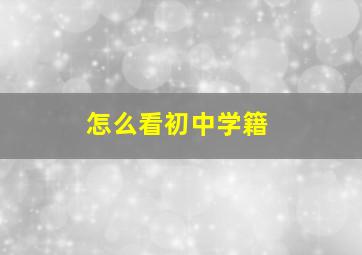 怎么看初中学籍